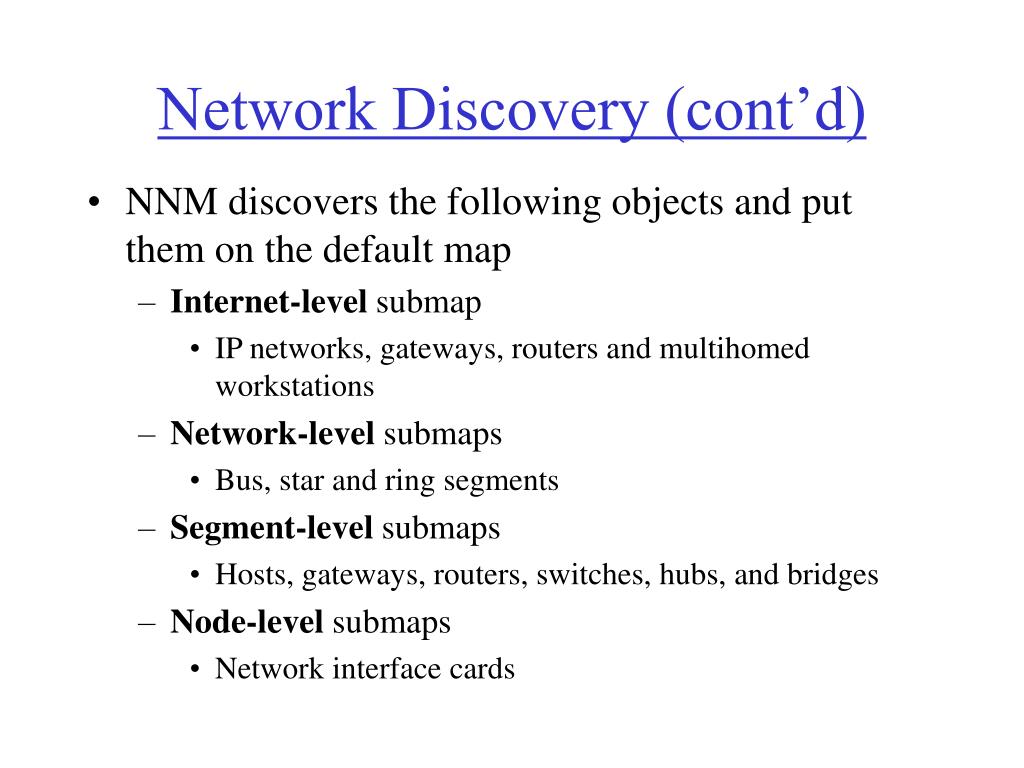 Network Discovery (cont’d)

• NNM discovers the following objects and put them on the default map

– Internet-level submap

• IP networks, gateways, routers and multihomed workstations

– Network-level submaps

• Bus, star and ring segments

– Segment-level submaps

• Hosts, gateways, routers, switches, hubs, and bridges

– Node-level submaps

• Network interface cards